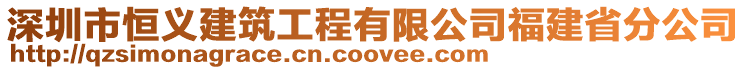 深圳市恒义建筑工程有限公司福建省分公司
http://qzsimonagrace.cn.coovee.com